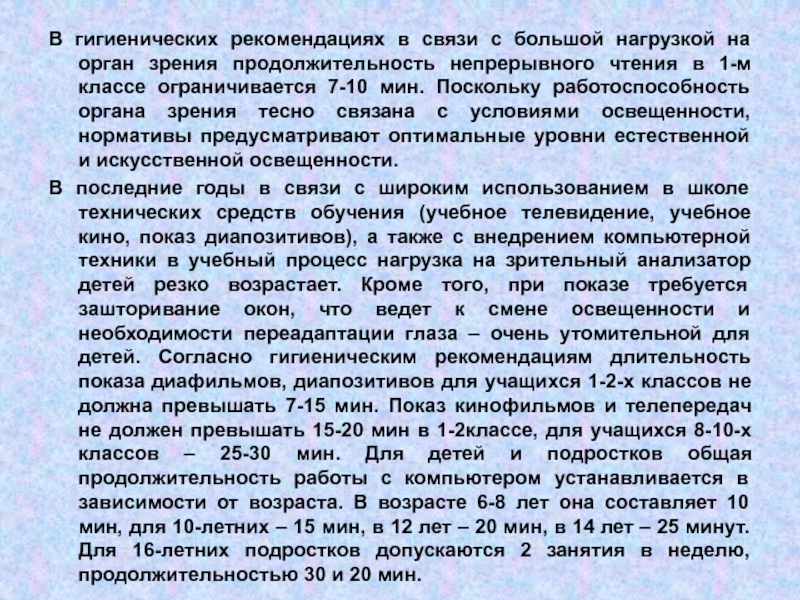 В гигиенических рекомендациях в связи с большой нагрузкой на орган зрения продолжительность непрерывного чтения в 1-м классе ограничивается 7-10 мин. Поскольку работоспособность органа зрения тесно связана с условиями освещенности, нормативы предусматривают оптимальные уровни естественной и искусственной освещенности.

В последние годы в связи с широким использованием в школе технических средств обучения (учебное телевидение, учебное кино, показ диапозитивов), а также с внедрением компьютерной техники в учебный процесс нагрузка на зрительный анализатор детей резко возрастает. Кроме того, при показе требуется зашторивание окон, что ведет к смене освещенности и необходимости переадаптации глаза – очень утомительной для детей. Согласно гигиеническим рекомендациям длительность показа диафильмов, диапозитивов для учащихся 1-2-х классов не должна превышать 7-15 мин. Показ кинофильмов и телепередач не должен превышать 15-20 мин в 1-2классе, для учащихся 8-10-х классов – 25-30 мин. Для детей и подростков общая продолжительность работы с компьютером устанавливается в зависимости от возраста. В возрасте 6-8 лет она составляет 10 мин, для 10-летних – 15 мин, в 12 лет – 20 мин, в 14 лет – 25 минут. Для 16-летних подростков допускаются 2 занятия в неделю, продолжительностью 30 и 20 мин.